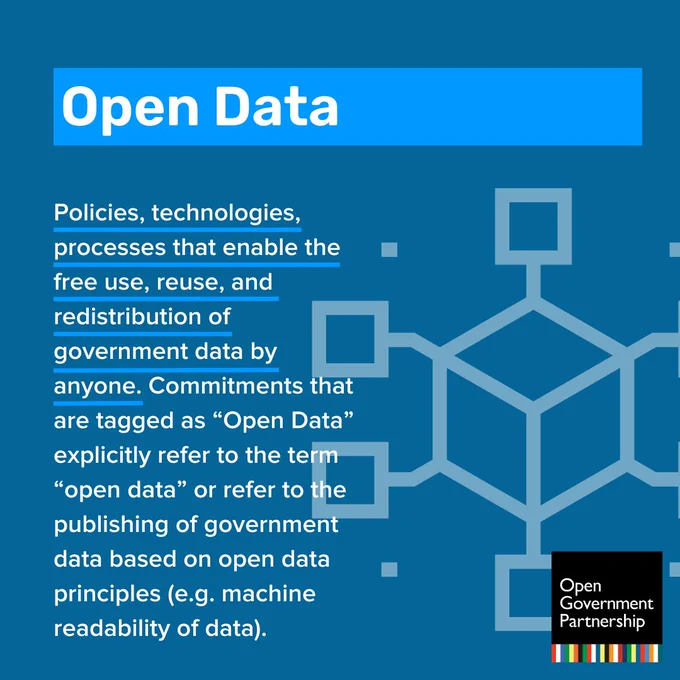 Open Data

Policies, technologies, processes that enable the free use, reuse, and redistribution of government data by anyone. Commitments that are tagged as "Open Data" explicitly refer to the term "open data" or refer to the publishing of government data based on open data principles (e.g. machine readability of data).

Open
Government
Partnership